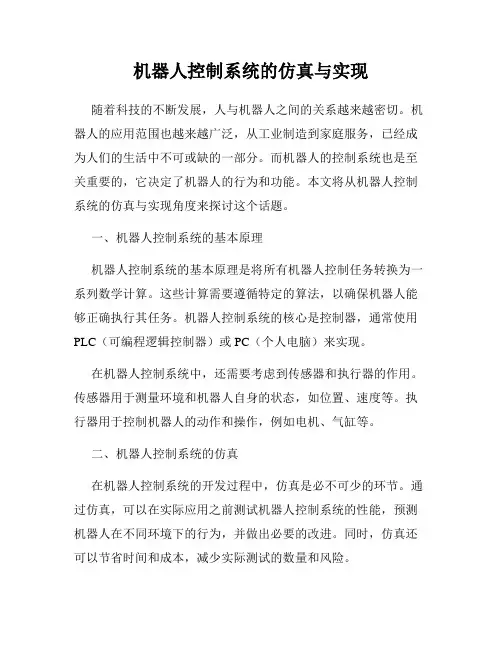 机器人控制系统的仿真与实现

随着科技的不断发展，人与机器人之间的关系越来越密切。机器人的应用范围也越来越广泛，从工业制造到家庭服务，已经成为人们的生活中不可或缺的一部分。而机器人的控制系统也是至关重要的，它决定了机器人的行为和功能。本文将从机器人控制系统的仿真与实现角度来探讨这个话题。

一、机器人控制系统的基本原理

机器人控制系统的基本原理是将所有机器人控制任务转换为一系列数学计算。这些计算需要遵循特定的算法，以确保机器人能够正确执行其任务。机器人控制系统的核心是控制器，通常使用PLC（可编程逻辑控制器）或PC（个人电脑）来实现。

在机器人控制系统中，还需要考虑到传感器和执行器的作用。传感器用于测量环境和机器人自身的状态，如位置、速度等。执行器用于控制机器人的动作和操作，例如电机、气缸等。

二、机器人控制系统的仿真

在机器人控制系统的开发过程中，仿真是必不可少的环节。通过仿真，可以在实际应用之前测试机器人控制系统的性能，预测机器人在不同环境下的行为，并做出必要的改进。同时，仿真还可以节省时间和成本，减少实际测试的数量和风险。